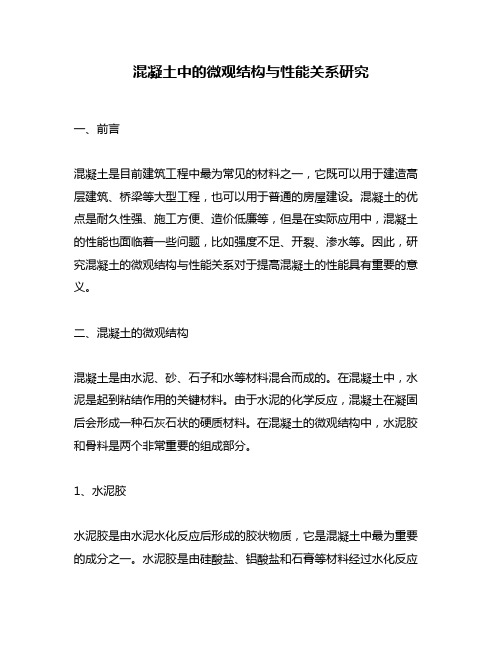 混凝土中的微观结构与性能关系研究

一、前言

混凝土是目前建筑工程中最为常见的材料之一，它既可以用于建造高层建筑、桥梁等大型工程，也可以用于普通的房屋建设。混凝土的优点是耐久性强、施工方便、造价低廉等，但是在实际应用中，混凝土的性能也面临着一些问题，比如强度不足、开裂、渗水等。因此，研究混凝土的微观结构与性能关系对于提高混凝土的性能具有重要的意义。

二、混凝土的微观结构

混凝土是由水泥、砂、石子和水等材料混合而成的。在混凝土中，水泥是起到粘结作用的关键材料。由于水泥的化学反应，混凝土在凝固后会形成一种石灰石状的硬质材料。在混凝土的微观结构中，水泥胶和骨料是两个非常重要的组成部分。

1、水泥胶

水泥胶是由水泥水化反应后形成的胶状物质，它是混凝土中最为重要的成分之一。水泥胶是由硅酸盐、铝酸盐和石膏等材料经过水化反应